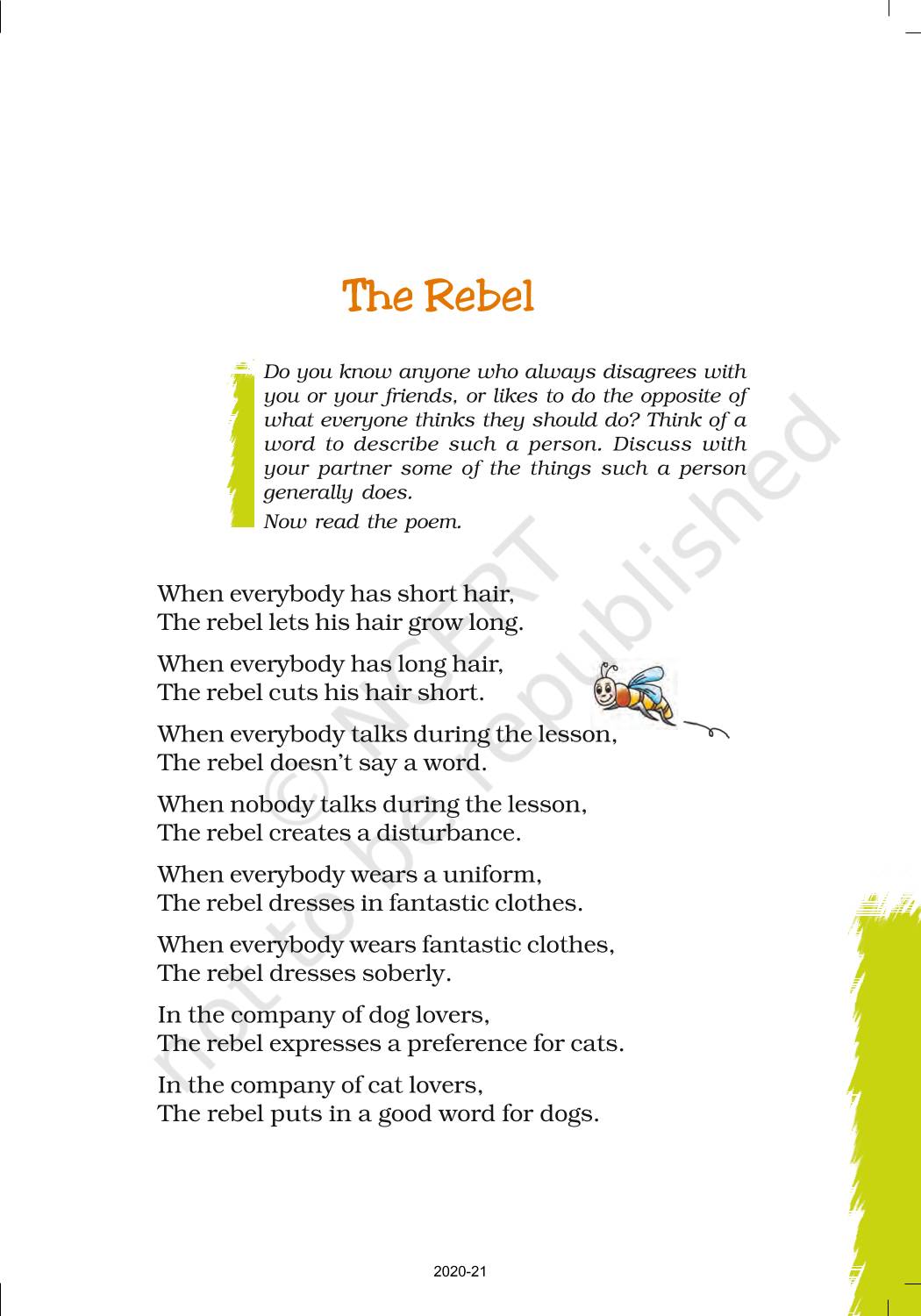 The Rebel

Do you know anyone who always disagrees with you or your friends, or likes to do the opposite of what everyone thinks they should do? Think of a word to describe such a person. Discuss with your partner some of the things such a person generally does.

Now read the poem.

When everybody has short hair,
The rebel lets his hair grow long.

When everybody has long hair,
The rebel cuts his hair short.

When everybody talks during the lesson,
The rebel doesn't say a word.

When nobody talks during the lesson,
The rebel creates a disturbance.

When everybody wears a uniform,
The rebel dresses in fantastic clothes.

When everybody wears fantastic clothes,
The rebel dresses soberly.

In the company of dog lovers,
The rebel expresses a preference for cats.

In the company of cat lovers,
The rebel puts in a good word for dogs.

© NCERT not to be republished

2020-21